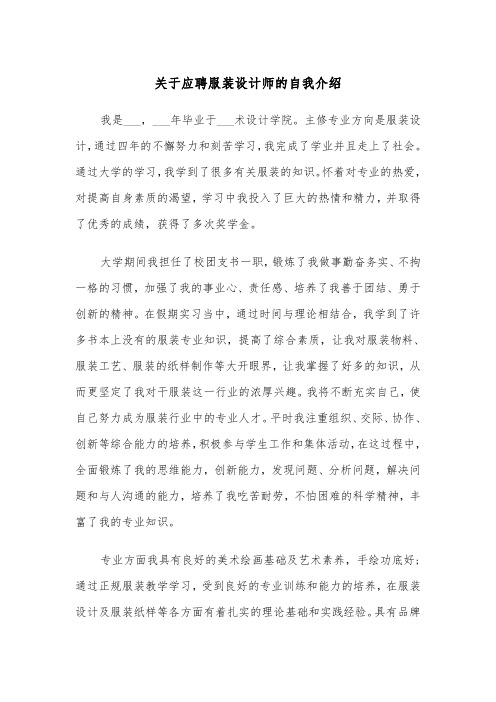 关于应聘服装设计师的自我介绍

我是___，___年毕业于___术设计学院。主修专业方向是服装设计，通过四年的不懈努力和刻苦学习，我完成了学业并且走上了社会。通过大学的学习，我学到了很多有关服装的知识。怀着对专业的热爱，对提高自身素质的渴望，学习中我投入了巨大的热情和精力，并取得了优秀的成绩，获得了多次奖学金。

大学期间我担任了校团支书一职，锻炼了我做事勤奋务实、不拘一格的习惯，加强了我的事业心、责任感、培养了我善于团结、勇于创新的精神。在假期实习当中，通过时间与理论相结合，我学到了许多书本上没有的服装专业知识，提高了综合素质，让我对服装物料、服装工艺、服装的纸样制作等大开眼界，让我掌握了好多的知识，从而更坚定了我对于服装这一行业的浓厚兴趣。我将不断充实自己，使自己努力成为服装行业中的专业人才。平时我注重组织、交际、协作、创新等综合能力的培养，积极参与学生工作和集体活动，在这过程中，全面锻炼了我的思维能力，创新能力，发现问题、分析问题，解决问题和与人沟通的能力，培养了我吃苦耐劳，不怕困难的科学精神，丰富了我的专业知识。

专业方面我具有良好的美术绘画基础及艺术素养，手绘功底好；通过正规服装教学学习，受到良好的专业训练和能力的培养，在服装设计及服装纸样等各方面有着扎实的理论基础和实践经验。具有品牌